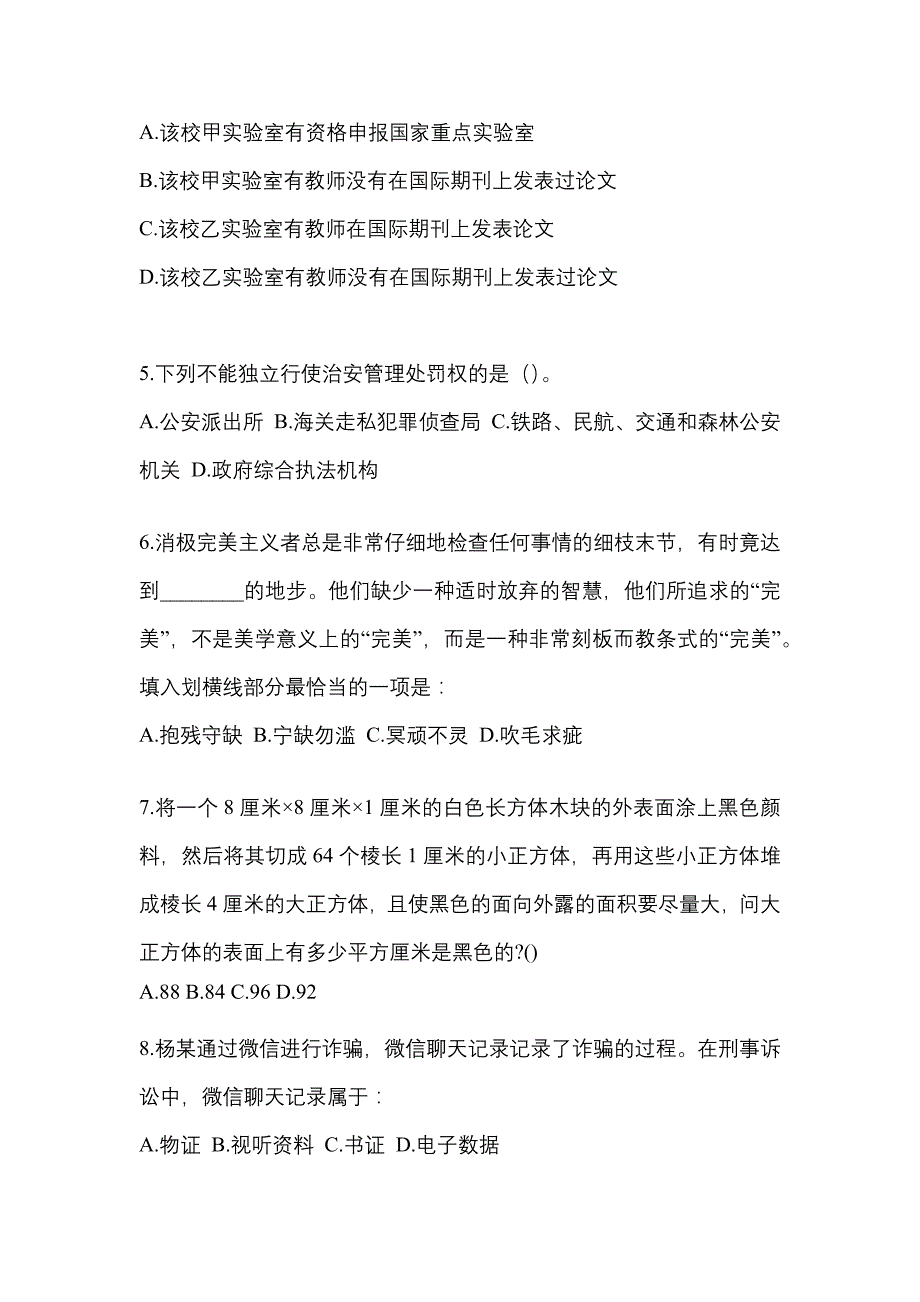 A.该校甲实验室有资格申报国家重点实验室

B.该校甲实验室有教师没有在国际期刊上发表过论文

C.该校乙实验室有教师在国际期刊上发表论文

D.该校乙实验室有教师没有在国际期刊上发表过论文

5.下列不能独立行使治安管理处罚权的是（)。

A.公安派出所 B.海关走私犯罪侦查局 C.铁路、民航、交通和森林公安机关 D.政府综合执法机构

6.消极完美主义者总是非常仔细地检查任何事情的细枝末节，有时竟达到________的地步。他们缺少一种适时放弃的智慧，他们所追求的“完美”，不是美学意义上的“完美”，而是一种非常刻板而教条式的“完美”。填入划横线部分最恰当的一项是：

A.抱残守缺 B.宁缺勿滥 C.冥顽不灵 D.吹毛求疵

7.将一个 8 厘米×8 厘米×1 厘米的白色长方体木块的外表面涂上黑色颜料，然后将其切成 64 个棱长 1 厘米的小正方体，再用这些小正方体堆成棱长 4 厘米的大正方体，且使黑色的面向外露的面积要尽量大，问大正方体的表面上有多少平方厘米是黑色的?()

A.88 B.84 C.96 D.92

8.杨某通过微信进行诈骗，微信聊天记录记录了诈骗的过程。在刑事诉讼中，微信聊天记录属于：

A.物证 B.视听资料 C.书证 D.电子数据